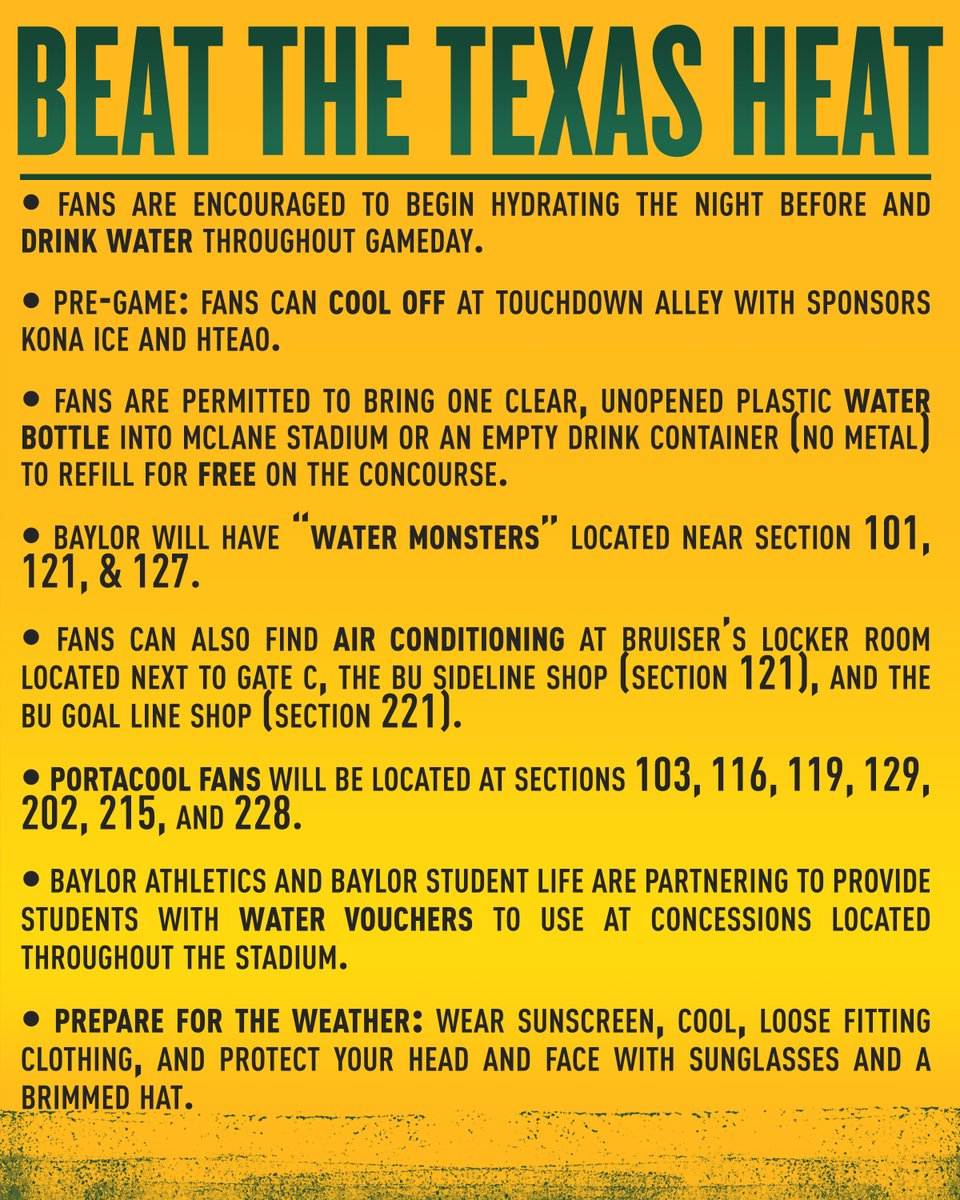 BEAT THE TEXAS HEAT

• FANS ARE ENCOURAGED TO BEGIN HYDRATING THE NIGHT BEFORE AND DRINK WATER THROUGHOUT GAMEDAY.

• PRE-GAME: FANS CAN COOL OFF AT TOUCHDOWN ALLEY WITH SPONSORS KONA ICE AND HTEAO.

• FANS ARE PERMITTED TO BRING ONE CLEAR, UNOPENED PLASTIC WATER BOTTLE INTO MCLANE STADIUM OR AN EMPTY DRINK CONTAINER (NO METAL) TO REFILL FOR FREE ON THE CONCOURSE.

• BAYLOR WILL HAVE "WATER MONSTERS" LOCATED NEAR SECTION 101, 121, & 127.

• FANS CAN ALSO FIND AIR CONDITIONING AT BRUISER'S LOCKER ROOM LOCATED NEXT TO GATE C, THE BU SIDELINE SHOP (SECTION 121), AND THE BU GOAL LINE SHOP (SECTION 221).

• PORTACOOL FANS WILL BE LOCATED AT SECTIONS 103, 116, 119, 129, 202, 215, AND 228.

• BAYLOR ATHLETICS AND BAYLOR STUDENT LIFE ARE PARTNERING TO PROVIDE STUDENTS WITH WATER VOUCHERS TO USE AT CONCESSIONS LOCATED THROUGHOUT THE STADIUM.

• PREPARE FOR THE WEATHER: WEAR SUNSCREEN, COOL, LOOSE FITTING CLOTHING, AND PROTECT YOUR HEAD AND FACE WITH SUNGLASSES AND A BRIMMED HAT.